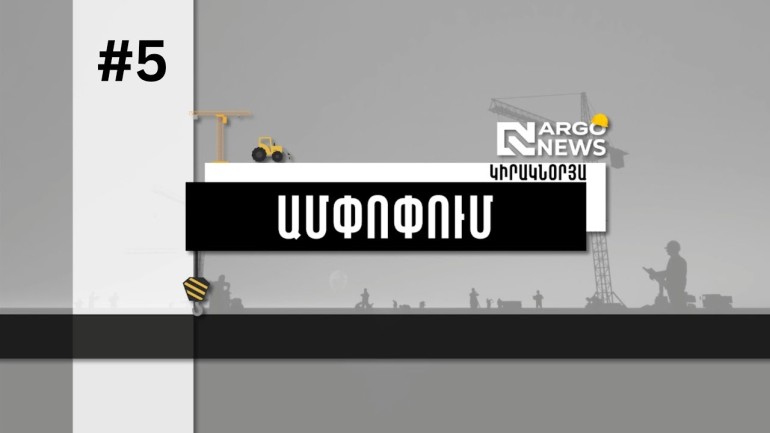 #5

ARGO NEWS

ԿԻՐԱԿՆՕՐՅԱ

ԱՄՓՈՓՈՒՄ